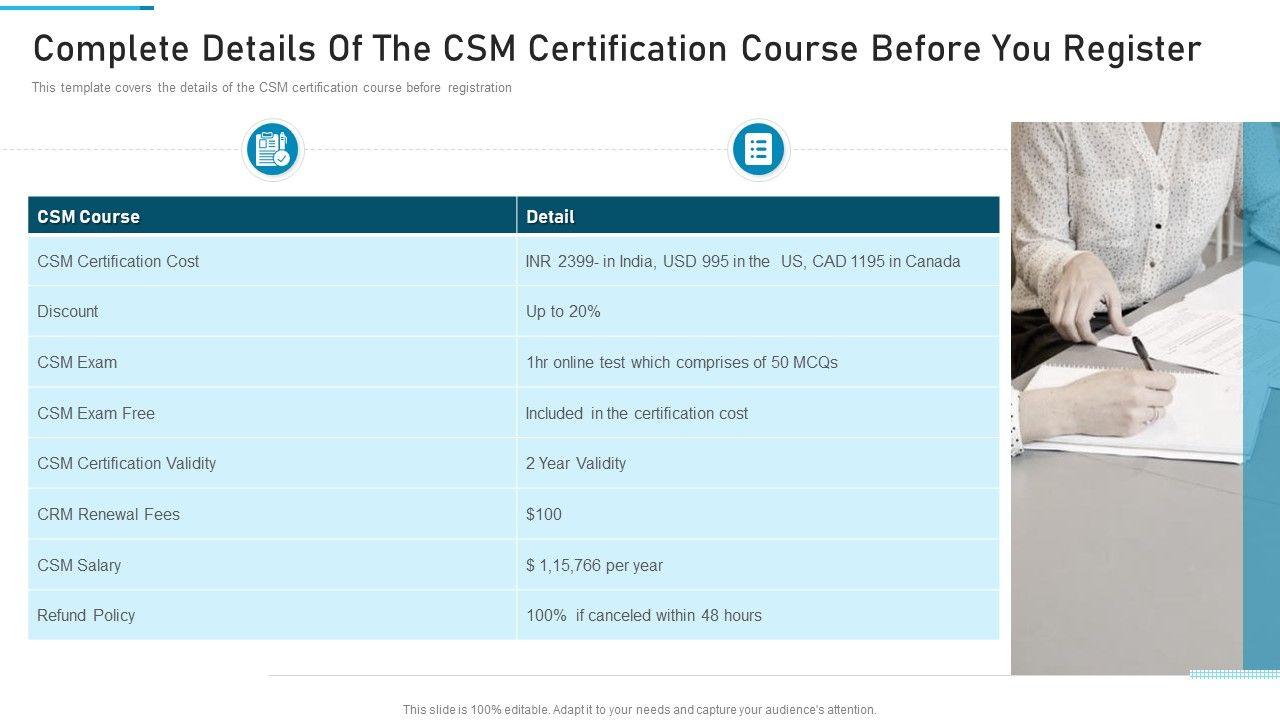 Complete Details Of The CSM Certification Course Before You Register

This template covers the details of the CSM certification course before registration

| CSM Course | Detail |
|---|---|
| CSM Certification Cost | INR 2399- in India, USD 995 in the US, CAD 1195 in Canada |
| Discount | Up to 20% |
| CSM Exam | 1hr online test which comprises of 50 MCQs |
| CSM Exam Free | Included in the certification cost |
| CSM Certification Validity | 2 Year Validity |
| CRM Renewal Fees | $100 |
| CSM Salary | $ 1,15,766 per year |
| Refund Policy | 100% if canceled within 48 hours |

This slide is 100% editable. Adapt it to your needs and capture your audience's attention.